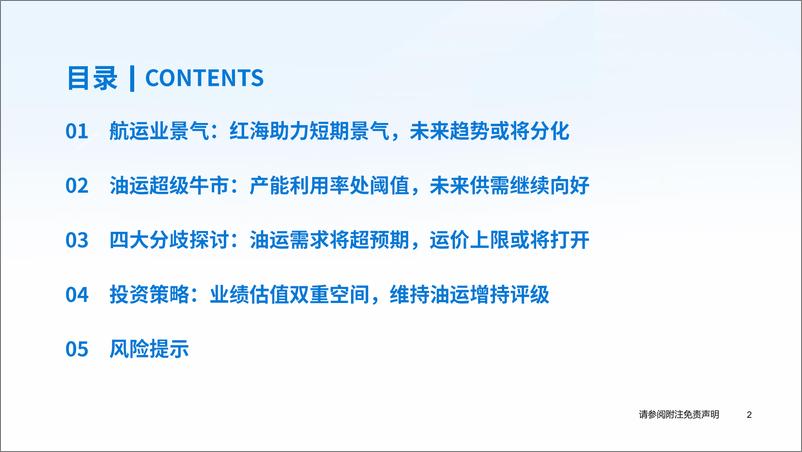 目录 | CONTENTS

01 航运业景气：红海助力短期景气，未来趋势或将分化

02 油运超级牛市：产能利用率处阈值，未来供需继续向好

03 四大分歧探讨：油运需求将超预期，运价上限或将打开

04 投资策略：业绩估值双重空间，维持油运增持评级

05 风险提示

请参阅附注免责声明 2